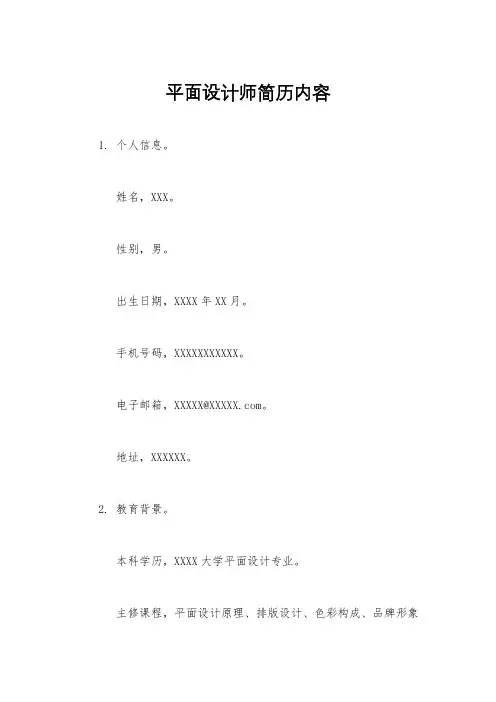 平面设计师简历内容

1. 个人信息。

姓名，XXX。

性别，男。

出生日期，XXXX 年 XX 月。

手机号码，XXXXXXXXXXX。

电子邮箱，XXXXX@XXXXX.com。

地址，XXXXXX。

2. 教育背景。

本科学历，XXXX 大学平面设计专业。

主修课程，平面设计原理、排版设计、色彩构成、品牌形象